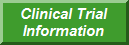 Clinical Trial Information